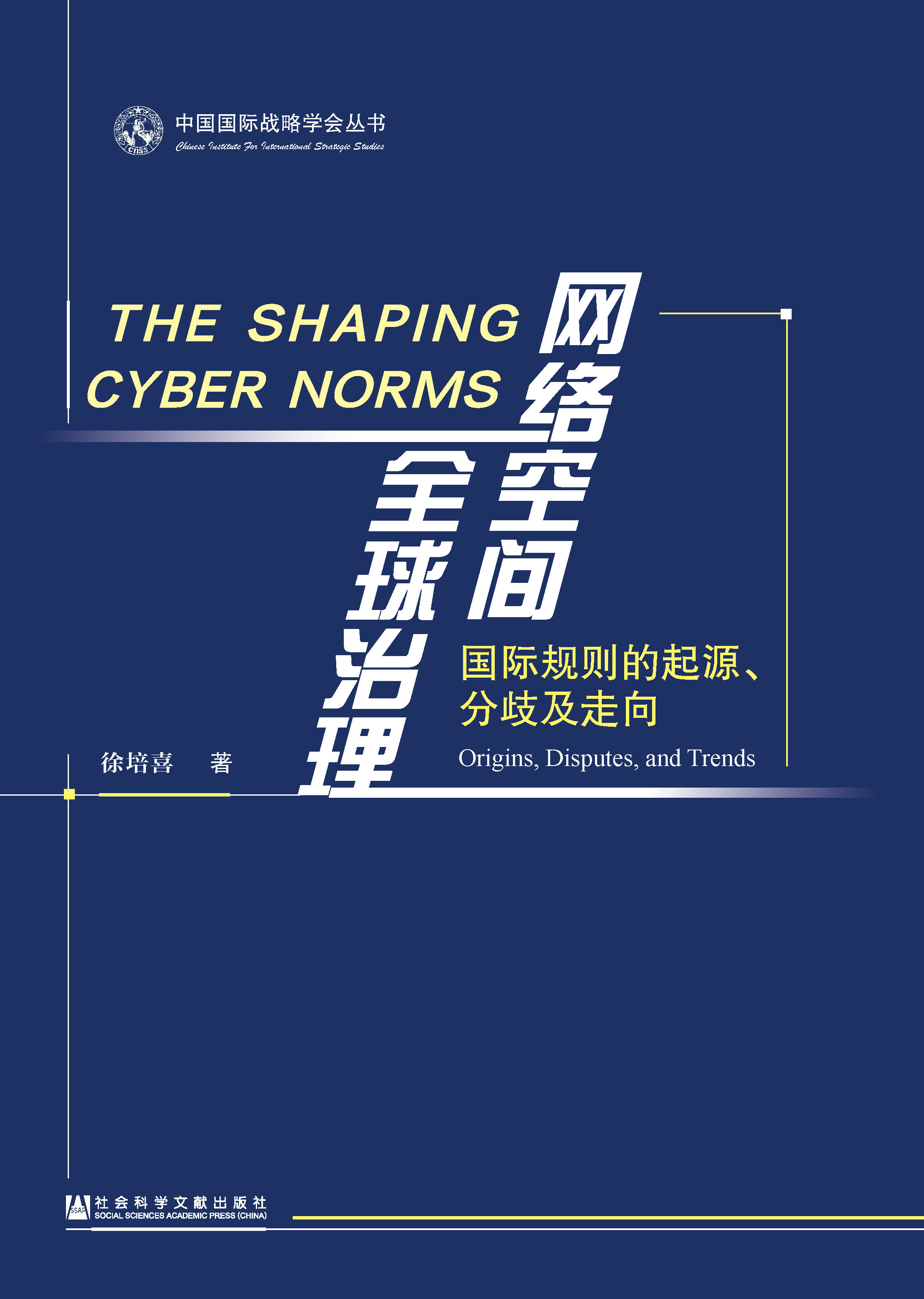 CIISS

中国国际战略学会丛书

Chinese Institute For International Strategic Studies

THE SHAPING CYBER NORMS

网络空间全球治理

国际规则的起源、分歧及走向

Origins, Disputes, and Trends

徐培喜　著

SSAP

社会科学文献出版社
SOCIAL SCIENCES ACADEMIC PRESS (CHINA)